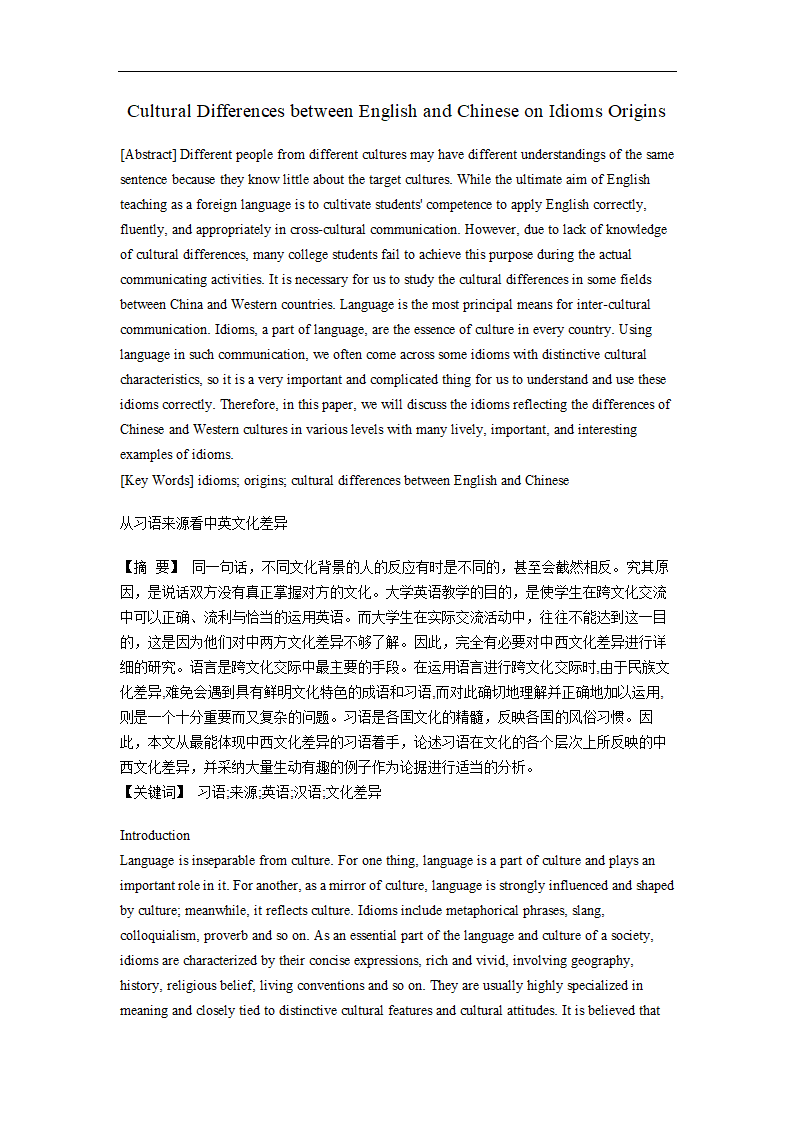 Cultural Differences between English and Chinese on Idioms Origins

[Abstract] Different people from different cultures may have different understandings of the same sentence because they know little about the target cultures. While the ultimate aim of English teaching as a foreign language is to cultivate students' competence to apply English correctly, fluently, and appropriately in cross-cultural communication. However, due to lack of knowledge of cultural differences, many college students fail to achieve this purpose during the actual communicating activities. It is necessary for us to study the cultural differences in some fields between China and Western countries. Language is the most principal means for inter-cultural communication. Idioms, a part of language, are the essence of culture in every country. Using language in such communication, we often come across some idioms with distinctive cultural characteristics, so it is a very important and complicated thing for us to understand and use these idioms correctly. Therefore, in this paper, we will discuss the idioms reflecting the differences of Chinese and Western cultures in various levels with many lively, important, and interesting examples of idioms.
[Key Words] idioms; origins; cultural differences between English and Chinese

从习语来源看中英文化差异

【摘 要】 同一句话，不同文化背景的人的反应有时是不同的，甚至会截然相反。究其原因，是说话双方没有真正掌握对方的文化。大学英语教学的目的，是使学生在跨文化交流中可以正确、流利与恰当的运用英语。而大学生在实际交流活动中，往往不能达到这一目的，这是因为他们对中两方文化差异不够了解。因此，完全有必要对中西文化差异进行详细的研究。语言是跨文化交际中最主要的手段。在运用语言进行跨文化交际时,由于民族文化差异,难免会遇到具有鲜明文化特色的成语和习语,而对此确切地理解并正确地加以运用,则是一个十分重要而又复杂的问题。习语是各国文化的精髓，反映各国的风俗习惯。因此，本文从最能体现中西文化差异的习语着手，论述习语在文化的各个层次上所反映的中西文化差异，并采纳大量生动有趣的例子作为论据进行适当的分析。
【关键词】 习语;来源;英语;汉语;文化差异

Introduction
Language is inseparable from culture. For one thing, language is a part of culture and plays an important role in it. For another, as a mirror of culture, language is strongly influenced and shaped by culture; meanwhile, it reflects culture. Idioms include metaphorical phrases, slang, colloquialism, proverb and so on. As an essential part of the language and culture of a society, idioms are characterized by their concise expressions, rich and vivid, involving geography, history, religious belief, living conventions and so on. They are usually highly specialized in meaning and closely tied to distinctive cultural features and cultural attitudes. It is believed that